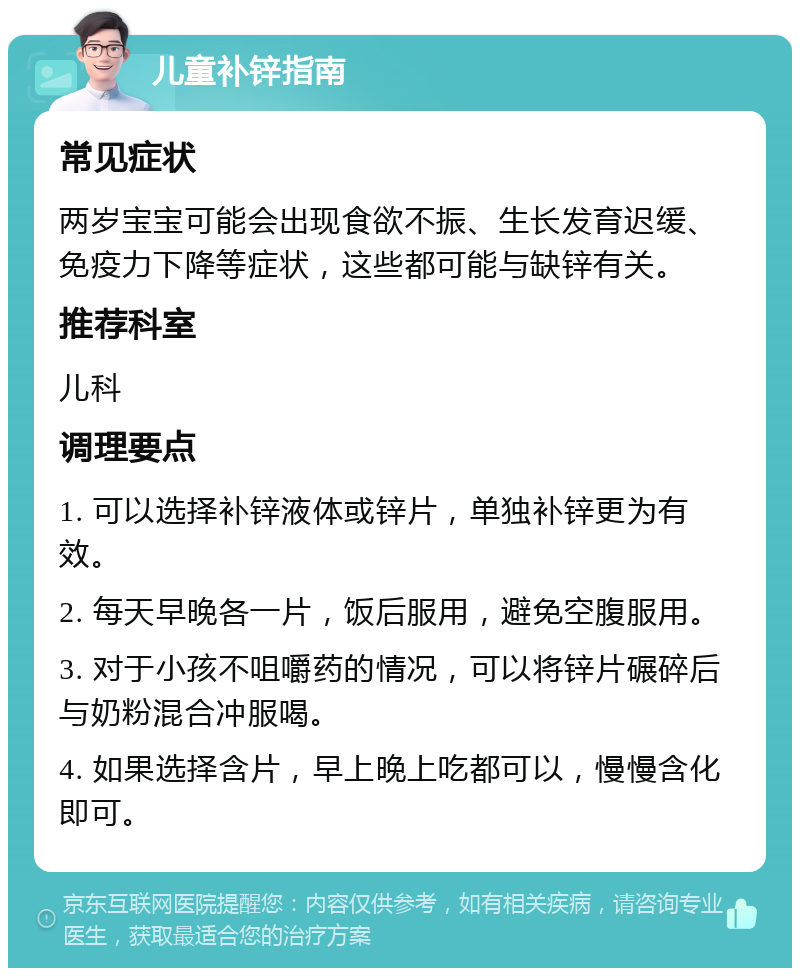 儿童补锌指南

常见症状

两岁宝宝可能会出现食欲不振、生长发育迟缓、免疫力下降等症状，这些都可能与缺锌有关。

推荐科室

儿科

调理要点

1. 可以选择补锌液体或锌片，单独补锌更为有效。

2. 每天早晚各一片，饭后服用，避免空腹服用。

3. 对于小孩不咀嚼药的情况，可以将锌片碾碎后与奶粉混合冲服喝。

4. 如果选择含片，早上晚上吃都可以，慢慢含化即可。

京东互联网医院提醒您：内容仅供参考，如有相关疾病，请咨询专业医生，获取最适合您的治疗方案